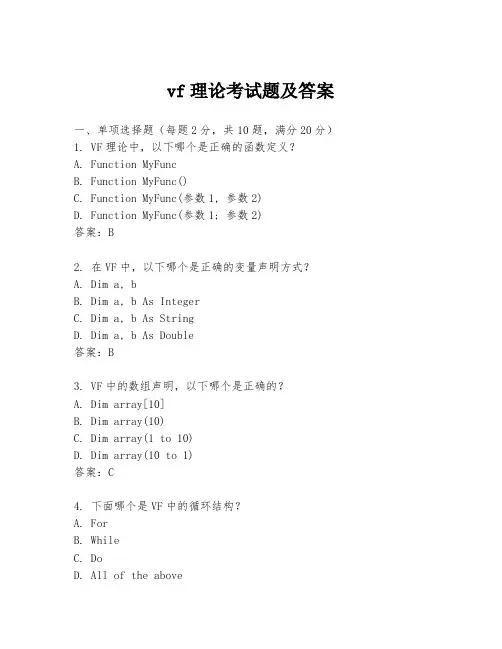 vf 理论考试题及答案

一、单项选择题（每题 2 分，共 10 题，满分 20 分）

1. VF 理论中，以下哪个是正确的函数定义？
A. Function MyFunc
B. Function MyFunc()
C. Function MyFunc(参数 1, 参数 2)
D. Function MyFunc(参数 1; 参数 2)
答案：B

2. 在 VF 中，以下哪个是正确的变量声明方式？
A. Dim a, b
B. Dim a, b As Integer
C. Dim a, b As String
D. Dim a, b As Double
答案：B

3. VF 中的数组声明，以下哪个是正确的？
A. Dim array[10]
B. Dim array(10)
C. Dim array(1 to 10)
D. Dim array(10 to 1)
答案：C

4. 下面哪个是 VF 中的循环结构？
A. For
B. While
C. Do
D. All of the above